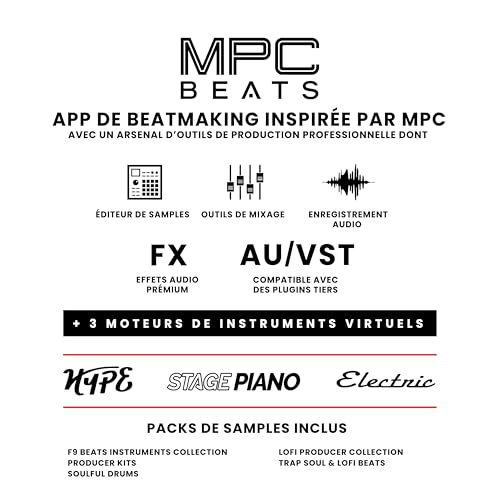 MPC
BEATS

APP DE BEATMAKING INSPIRÉE PAR MPC
AVEC UN ARSENAL D'OUTILS DE PRODUCTION PROFESSIONNELLE DONT

ÉDITEUR DE SAMPLES

OUTILS DE MIXAGE

ENREGISTREMENT AUDIO

FX
EFFETS AUDIO PRÉMIUM

AU/VST
COMPATIBLE AVEC DES PLUGINS TIERS

+ 3 MOTEURS DE INSTRUMENTS VIRTUELS

HYPE

STAGE PIANO

Electric

PACKS DE SAMPLES INCLUS

F9 BEATS INSTRUMENTS COLLECTION
PRODUCER KITS
SOULFUL DRUMS

LOFI PRODUCER COLLECTION
TRAP SOUL & LOFI BEATS